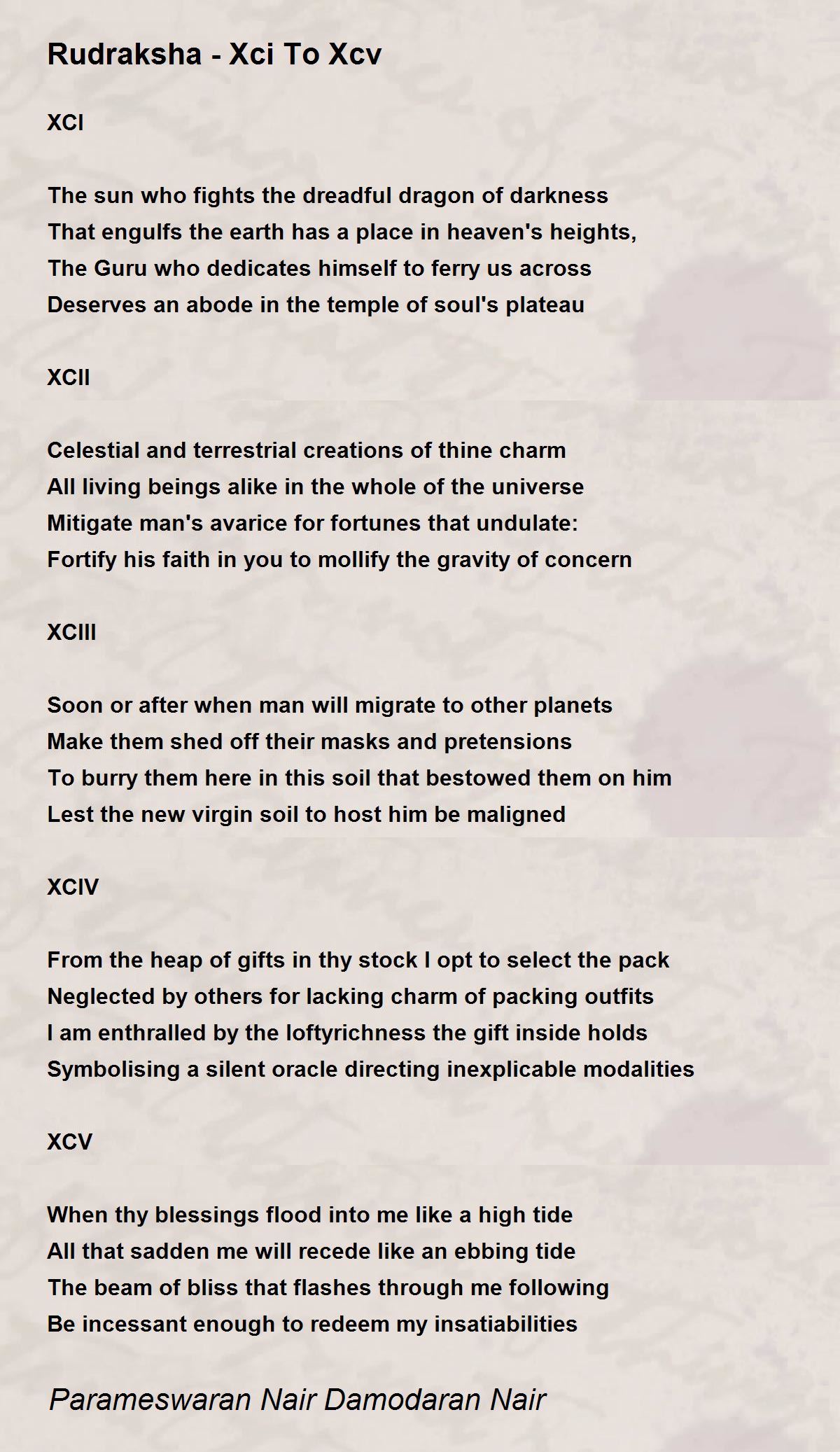 Rudraksha - Xci To Xcv

XCI

The sun who fights the dreadful dragon of darkness
That engulfs the earth has a place in heaven's heights,
The Guru who dedicates himself to ferry us across
Deserves an abode in the temple of soul's plateau

XCII

Celestial and terrestrial creations of thine charm
All living beings alike in the whole of the universe
Mitigate man's avarice for fortunes that undulate:
Fortify his faith in you to mollify the gravity of concern

XCIII

Soon or after when man will migrate to other planets
Make them shed off their masks and pretensions
To burry them here in this soil that bestowed them on him
Lest the new virgin soil to host him be maligned

XCIV

From the heap of gifts in thy stock I opt to select the pack
Neglected by others for lacking charm of packing outfits
I am enthralled by the loftyrichness the gift inside holds
Symbolising a silent oracle directing inexplicable modalities

XCV

When thy blessings flood into me like a high tide
All that sadden me will recede like an ebbing tide
The beam of bliss that flashes through me following
Be incessant enough to redeem my insatiabilities

Parameswaran Nair Damodaran Nair